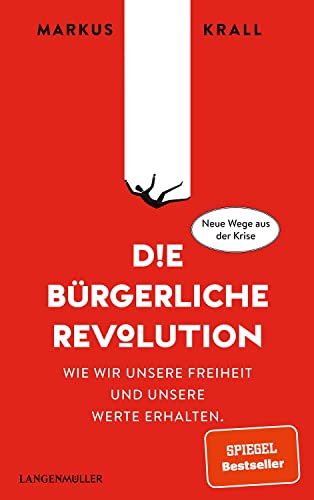 MARKUS KRALL

Neue Wege aus der Krise

D!E BÜRGERLICHE REVOLUTION

WIE WIR UNSERE FREIHEIT UND UNSERE WERTE ERHALTEN.

SPIEGEL Bestseller

LANGENMÜLLER